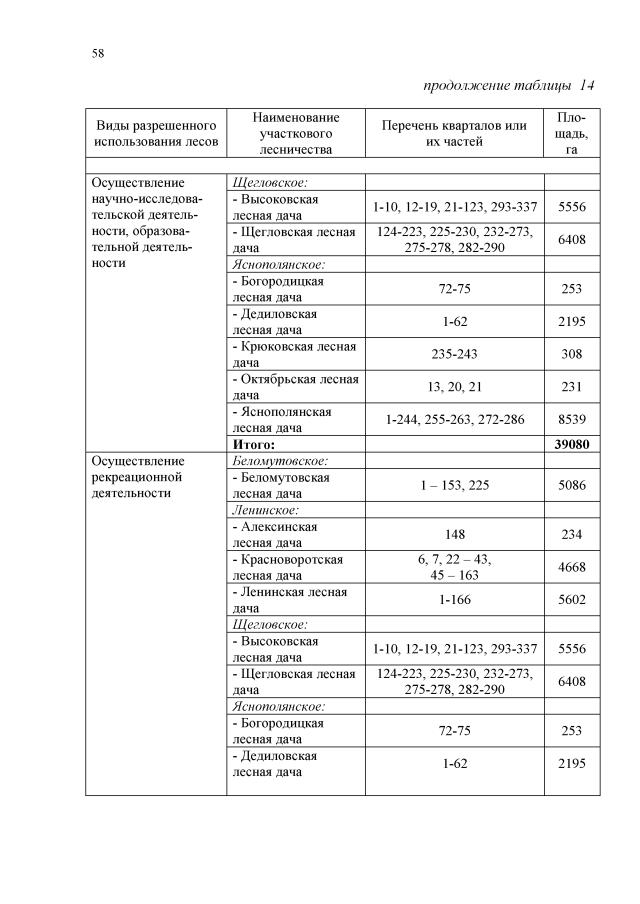 58

продолжение таблицы 14

| Виды разрешенного использования лесов | Наименование участкового лесничества | Перечень кварталов или их частей | Площадь, га |
|---|---|---|---|
| | | | |
| Осуществление научно-исследовательской деятельности, образовательной деятельности | Щегловское: | | |
| | - Высоковская лесная дача | 1-10, 12-19, 21-123, 293-337 | 5556 |
| | - Щегловская лесная дача | 124-223, 225-230, 232-273, 275-278, 282-290 | 6408 |
| | Яснополянское: | | |
| | - Богородицкая лесная дача | 72-75 | 253 |
| | - Дедиловская лесная дача | 1-62 | 2195 |
| | - Крюковская лесная дача | 235-243 | 308 |
| | - Октябрьская лесная дача | 13, 20, 21 | 231 |
| | - Яснополянская лесная дача | 1-244, 255-263, 272-286 | 8539 |
| | **Итого:** | | **39080** |
| Осуществление рекреационной деятельности | Беломутовское: | | |
| | - Беломутовская лесная дача | 1 – 153, 225 | 5086 |
| | Ленинское: | | |
| | - Алексинская лесная дача | 148 | 234 |
| | - Красноворотская лесная дача | 6, 7, 22 – 43, 45 – 163 | 4668 |
| | - Ленинская лесная дача | 1-166 | 5602 |
| | Щегловское: | | |
| | - Высоковская лесная дача | 1-10, 12-19, 21-123, 293-337 | 5556 |
| | - Щегловская лесная дача | 124-223, 225-230, 232-273, 275-278, 282-290 | 6408 |
| | Яснополянское: | | |
| | - Богородицкая лесная дача | 72-75 | 253 |
| | - Дедиловская лесная дача | 1-62 | 2195 |